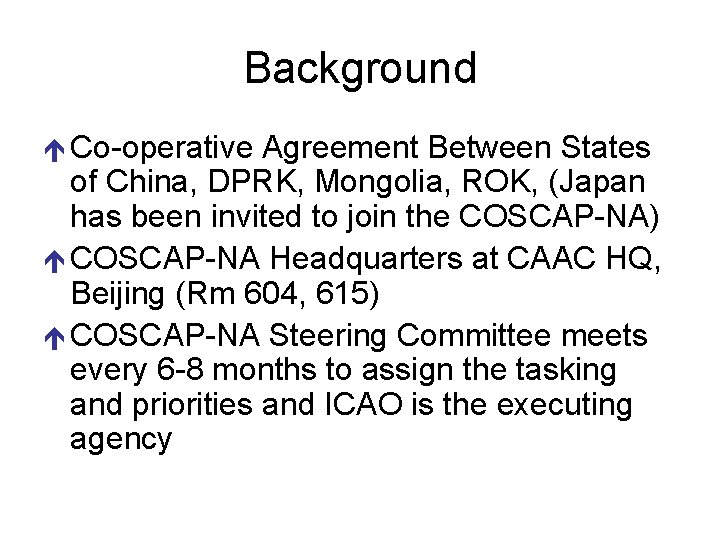 Background

Co-operative Agreement Between States of China, DPRK, Mongolia, ROK, (Japan has been invited to join the COSCAP-NA)

COSCAP-NA Headquarters at CAAC HQ, Beijing (Rm 604, 615)

COSCAP-NA Steering Committee meets every 6-8 months to assign the tasking and priorities and ICAO is the executing agency